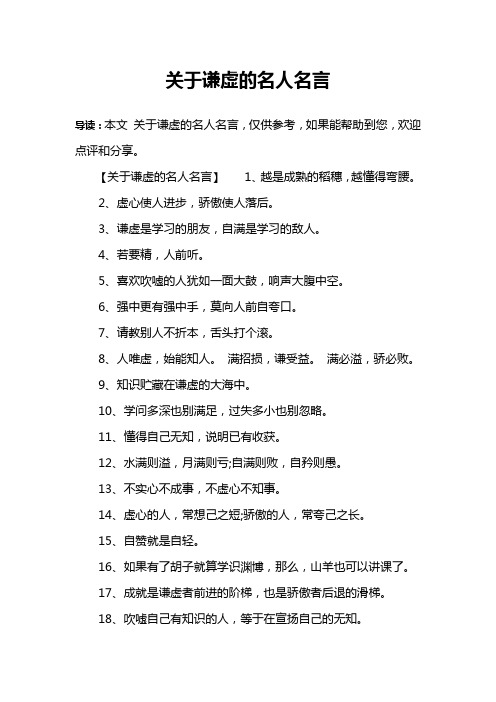 关于谦虚的名人名言

导读：本文 关于谦虚的名人名言，仅供参考，如果能帮助到您，欢迎点评和分享。

【关于谦虚的名人名言】　1、越是成熟的稻穗，越懂得弯腰。

2、虚心使人进步，骄傲使人落后。

3、谦虚是学习的朋友，自满是学习的敌人。

4、若要精，人前听。

5、喜欢吹嘘的人犹如一面大鼓，响声大腹中空。

6、强中更有强中手，莫向人前自夸口。

7、请教别人不折本，舌头打个滚。

8、人唯虚，始能知人。 满招损，谦受益。 满必溢，骄必败。

9、知识贮藏在谦虚的大海中。

10、学问多深也别满足，过失多小也别忽略。

11、懂得自己无知，说明已有收获。

12、水满则溢，月满则亏;自满则败，自矜则愚。

13、不实心不成事，不虚心不知事。

14、虚心的人，常想己之短;骄傲的人，常夸己之长。

15、自赞就是自轻。

16、如果有了胡子就算学识渊博，那么，山羊也可以讲课了。

17、成就是谦虚者前进的阶梯，也是骄傲者后退的滑梯。

18、吹嘘自己有知识的人，等于在宣扬自己的无知。